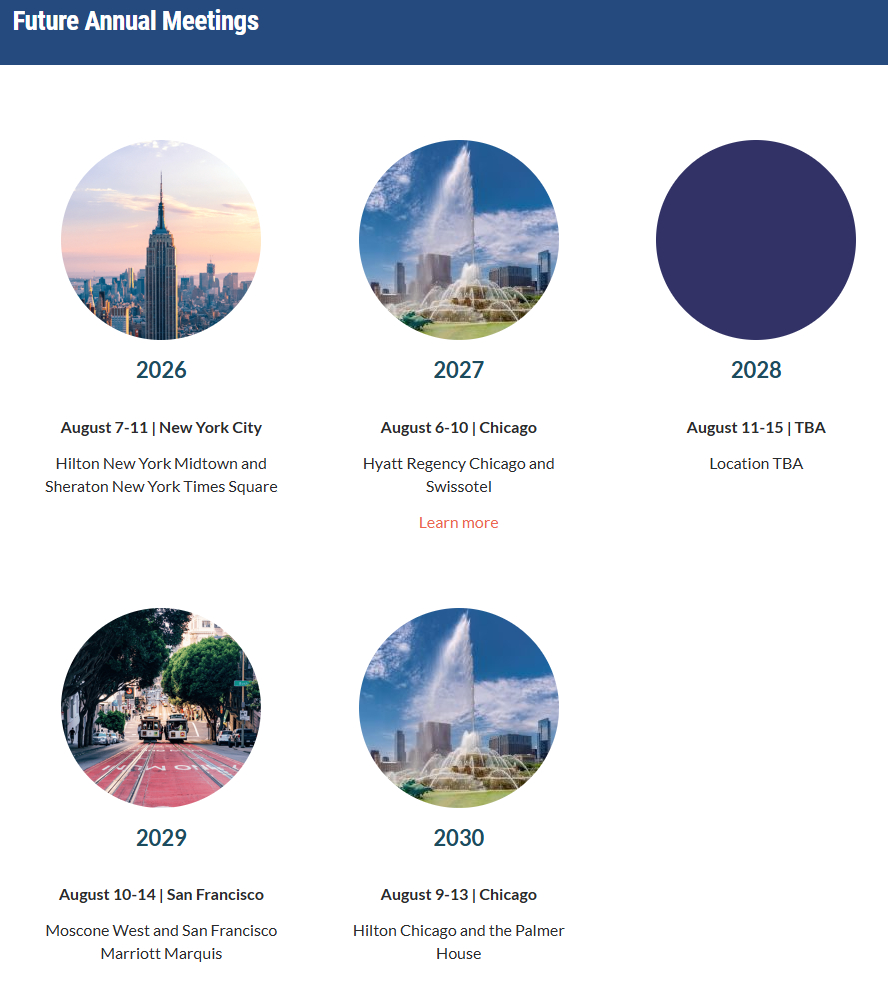 Future Annual Meetings

2026

August 7-11 | New York City

Hilton New York Midtown and Sheraton New York Times Square

2027

August 6-10 | Chicago

Hyatt Regency Chicago and Swissotel

Learn more

2028

August 11-15 | TBA

Location TBA

2029

August 10-14 | San Francisco

Moscone West and San Francisco Marriott Marquis

2030

August 9-13 | Chicago

Hilton Chicago and the Palmer House